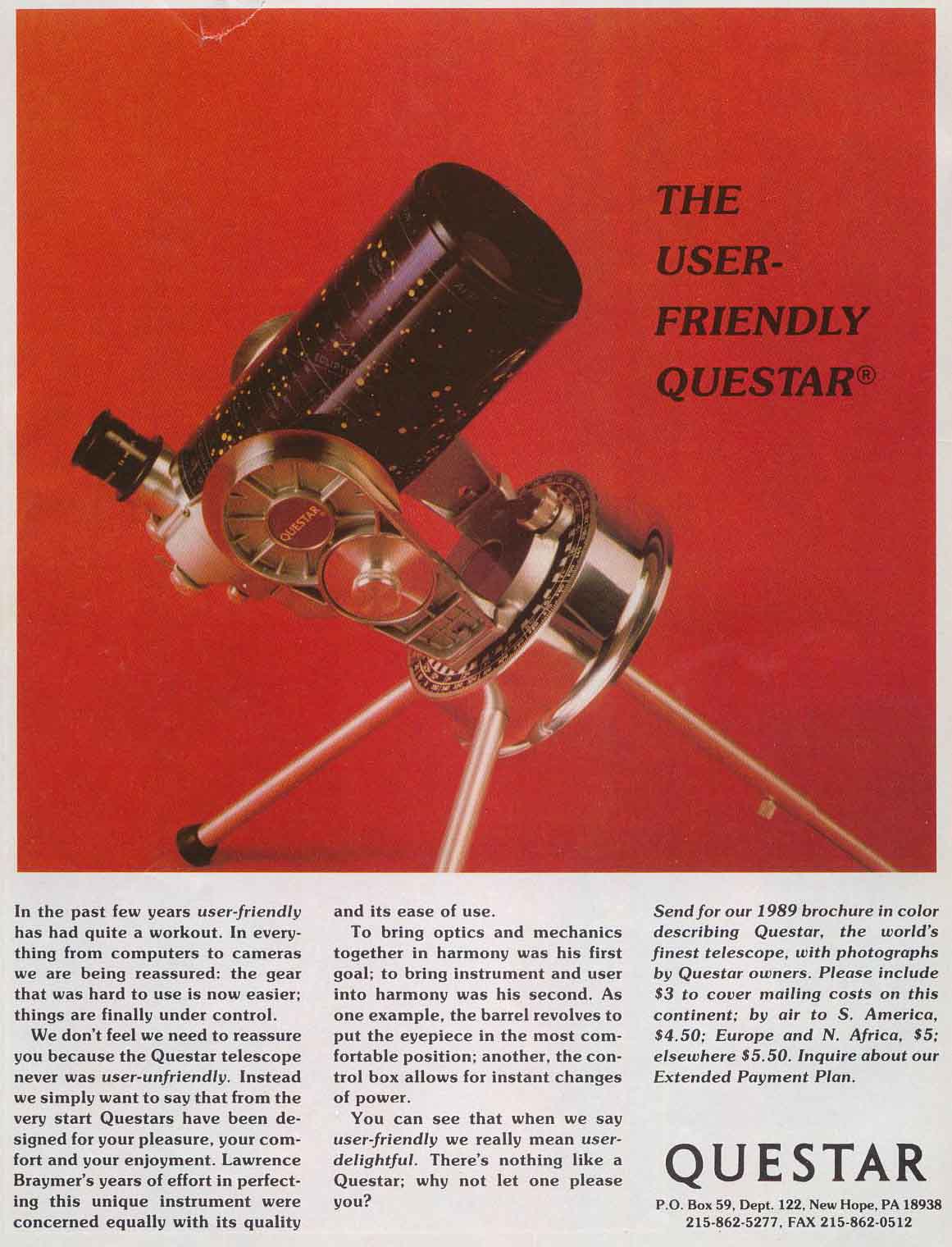 THE USER-FRIENDLY QUESTAR®

QUESTAR

In the past few years user-friendly has had quite a workout. In everything from computers to cameras we are being reassured: the gear that was hard to use is now easier; things are finally under control.

We don't feel we need to reassure you because the Questar telescope never was user-unfriendly. Instead we simply want to say that from the very start Questars have been designed for your pleasure, your comfort and your enjoyment. Lawrence Braymer's years of effort in perfecting this unique instrument were concerned equally with its quality and its ease of use.

To bring optics and mechanics together in harmony was his first goal; to bring instrument and user into harmony was his second. As one example, the barrel revolves to put the eyepiece in the most comfortable position; another, the control box allows for instant changes of power.

You can see that when we say user-friendly we really mean user-delightful. There's nothing like a Questar; why not let one please you?

Send for our 1989 brochure in color describing Questar, the world's finest telescope, with photographs by Questar owners. Please include $3 to cover mailing costs on this continent; by air to S. America, $4.50; Europe and N. Africa, $5; elsewhere $5.50. Inquire about our Extended Payment Plan.

QUESTAR

P.O. Box 59, Dept. 122, New Hope, PA 18938
215-862-5277, FAX 215-862-0512